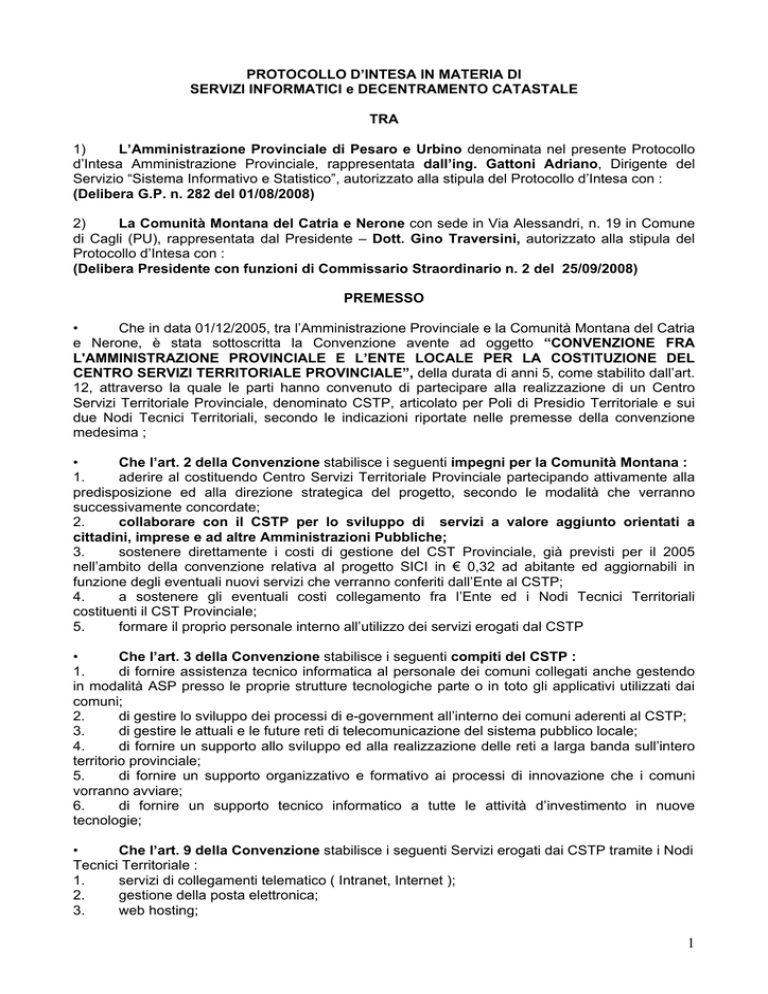 PROTOCOLLO D'INTESA IN MATERIA DI
SERVIZI INFORMATICI e DECENTRAMENTO CATASTALE

TRA

1) L'Amministrazione Provinciale di Pesaro e Urbino denominata nel presente Protocollo d'Intesa Amministrazione Provinciale, rappresentata dall'ing. Gattoni Adriano, Dirigente del Servizio "Sistema Informativo e Statistico", autorizzato alla stipula del Protocollo d'Intesa con :
(Delibera G.P. n. 282 del 01/08/2008)

2) La Comunità Montana del Catria e Nerone con sede in Via Alessandri, n. 19 in Comune di Cagli (PU), rappresentata dal Presidente – Dott. Gino Traversini, autorizzato alla stipula del Protocollo d'Intesa con :
(Delibera Presidente con funzioni di Commissario Straordinario n. 2 del 25/09/2008)

PREMESSO

• Che in data 01/12/2005, tra l'Amministrazione Provinciale e la Comunità Montana del Catria e Nerone, è stata sottoscritta la Convenzione avente ad oggetto "CONVENZIONE FRA L'AMMINISTRAZIONE PROVINCIALE E L'ENTE LOCALE PER LA COSTITUZIONE DEL CENTRO SERVIZI TERRITORIALE PROVINCIALE", della durata di anni 5, come stabilito dall'art. 12, attraverso la quale le parti hanno convenuto di partecipare alla realizzazione di un Centro Servizi Territoriale Provinciale, denominato CSTP, articolato per Poli di Presidio Territoriale e sui due Nodi Tecnici Territoriali, secondo le indicazioni riportate nelle premesse della convenzione medesima ;

• Che l'art. 2 della Convenzione stabilisce i seguenti impegni per la Comunità Montana :
1. aderire al costituendo Centro Servizi Territoriale Provinciale partecipando attivamente alla predisposizione ed alla direzione strategica del progetto, secondo le modalità che verranno successivamente concordate;
2. collaborare con il CSTP per lo sviluppo di servizi a valore aggiunto orientati a cittadini, imprese e ad altre Amministrazioni Pubbliche;
3. sostenere direttamente i costi di gestione del CST Provinciale, già previsti per il 2005 nell'ambito della convenzione relativa al progetto SICI in € 0,32 ad abitante ed aggiornabili in funzione degli eventuali nuovi servizi che verranno conferiti dall'Ente al CSTP;
4. a sostenere gli eventuali costi collegamento fra l'Ente ed i Nodi Tecnici Territoriali costituenti il CST Provinciale;
5. formare il proprio personale interno all'utilizzo dei servizi erogati dal CSTP

• Che l'art. 3 della Convenzione stabilisce i seguenti compiti del CSTP :
1. di fornire assistenza tecnico informatica al personale dei comuni collegati anche gestendo in modalità ASP presso le proprie strutture tecnologiche parte o in toto gli applicativi utilizzati dai comuni;
2. di gestire lo sviluppo dei processi di e-government all'interno dei comuni aderenti al CSTP;
3. di gestire le attuali e le future reti di telecomunicazione del sistema pubblico locale;
4. di fornire un supporto allo sviluppo ed alla realizzazione delle reti a larga banda sull'intero territorio provinciale;
5. di fornire un supporto organizzativo e formativo ai processi di innovazione che i comuni vorranno avviare;
6. di fornire un supporto tecnico informatico a tutte le attività d'investimento in nuove tecnologie;

• Che l'art. 9 della Convenzione stabilisce i seguenti Servizi erogati dai CSTP tramite i Nodi Tecnici Territoriale :
1. servizi di collegamenti telematico ( Intranet, Internet );
2. gestione della posta elettronica;
3. web hosting;

1